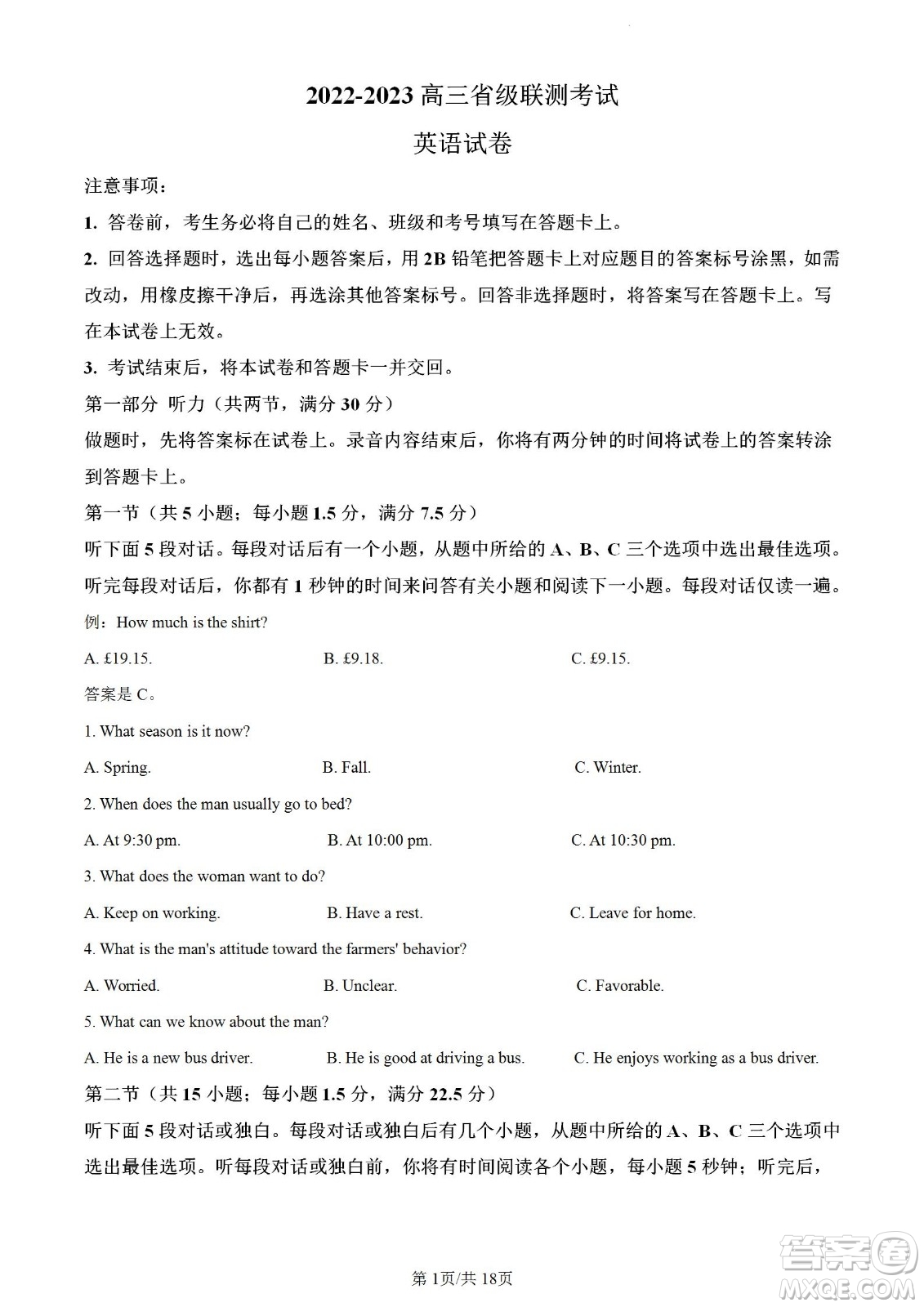 2022-2023 高三省级联测考试

英语试卷

注意事项：

1. 答卷前，考生务必将自己的姓名、班级和考号填写在答题卡上。

2. 回答选择题时，选出每小题答案后，用 2B 铅笔把答题卡上对应题目的答案标号涂黑，如需改动，用橡皮擦干净后，再选涂其他答案标号。回答非选择题时，将答案写在答题卡上。写在本试卷上无效。

3. 考试结束后，将本试卷和答题卡一并交回。

第一部分 听力（共两节，满分 30 分）

做题时，先将答案标在试卷上。录音内容结束后，你将有两分钟的时间将试卷上的答案转涂到答题卡上。

第一节（共 5 小题；每小题 1.5 分，满分 7.5 分）

听下面 5 段对话。每段对话后有一个小题，从题中所给的 A、B、C 三个选项中选出最佳选项。听完每段对话后，你都有 1 秒钟的时间来问答有关小题和阅读下一小题。每段对话仅读一遍。

例：How much is the shirt?

A. £19.15.  B. £9.18.  C. £9.15.

答案是 C。

1. What season is it now?

A. Spring.  B. Fall.  C. Winter.

2. When does the man usually go to bed?

A. At 9:30 pm.  B. At 10:00 pm.  C. At 10:30 pm.

3. What does the woman want to do?

A. Keep on working.  B. Have a rest.  C. Leave for home.

4. What is the man's attitude toward the farmers' behavior?

A. Worried.  B. Unclear.  C. Favorable.

5. What can we know about the man?

A. He is a new bus driver.  B. He is good at driving a bus.  C. He enjoys working as a bus driver.

第二节（共 15 小题；每小题 1.5 分，满分 22.5 分）

听下面 5 段对话或独白。每段对话或独白后有几个小题，从题中所给的 A、B、C 三个选项中选出最佳选项。听每段对话或独白前，你将有时间阅读各个小题，每小题 5 秒钟；听完后，

第 1页/共 18页

答案圈 MXQE.COM